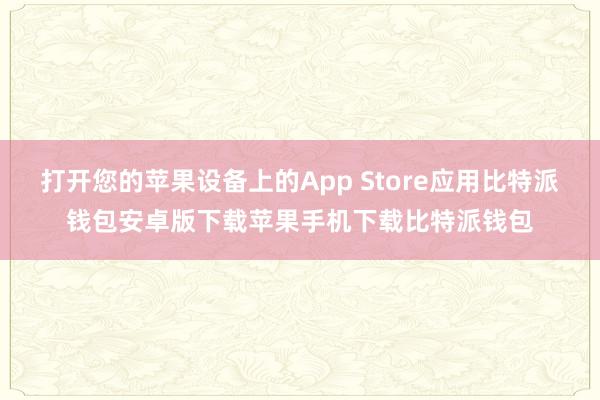 打开您的苹果设备上的App Store应用比特派钱包安卓版下载苹果手机下载比特派钱包